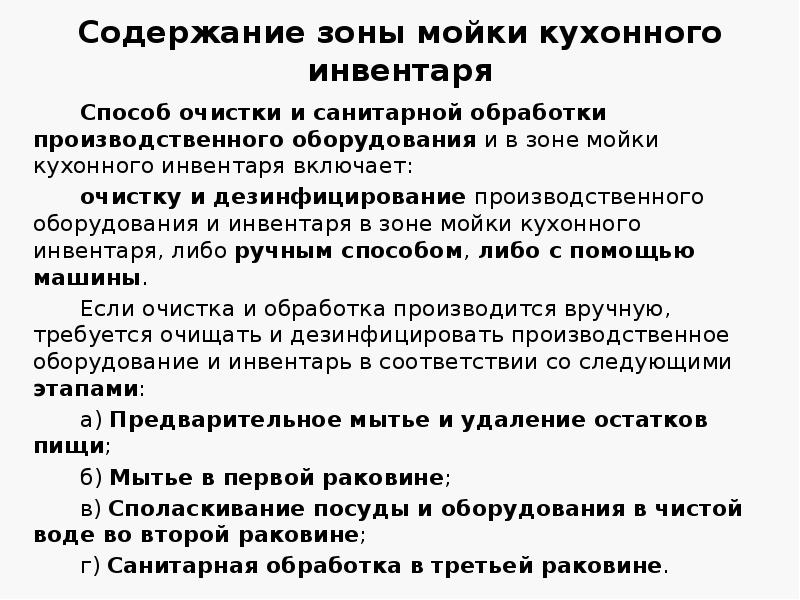 Содержание зоны мойки кухонного инвентаря

Способ очистки и санитарной обработки производственного оборудования и в зоне мойки кухонного инвентаря включает:

очистку и дезинфицирование производственного оборудования и инвентаря в зоне мойки кухонного инвентаря, либо ручным способом, либо с помощью машины.

Если очистка и обработка производится вручную, требуется очищать и дезинфицировать производственное оборудование и инвентарь в соответствии со следующими этапами:

а) Предварительное мытье и удаление остатков пищи;

б) Мытье в первой раковине;

в) Споласкивание посуды и оборудования в чистой воде во второй раковине;

г) Санитарная обработка в третьей раковине.